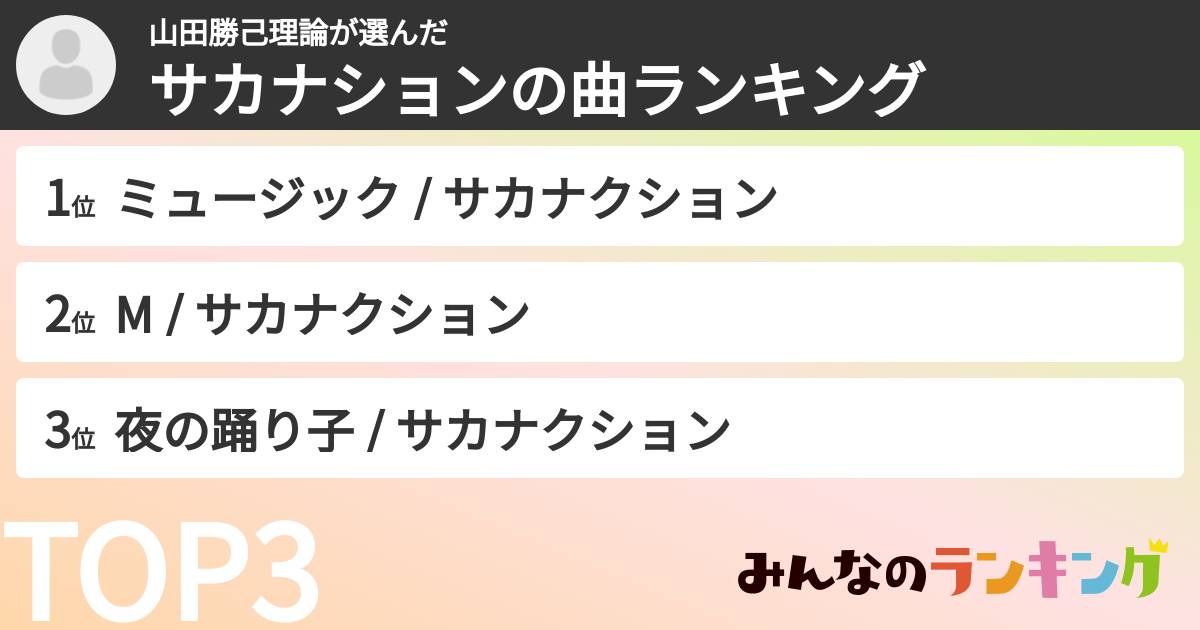 山田勝己理論が選んだ
サカナションの曲ランキング

1位 ミュージック / サカナクション

2位 M / サカナクション

3位 夜の踊り子 / サカナクション

TOP3

みんなのランキング